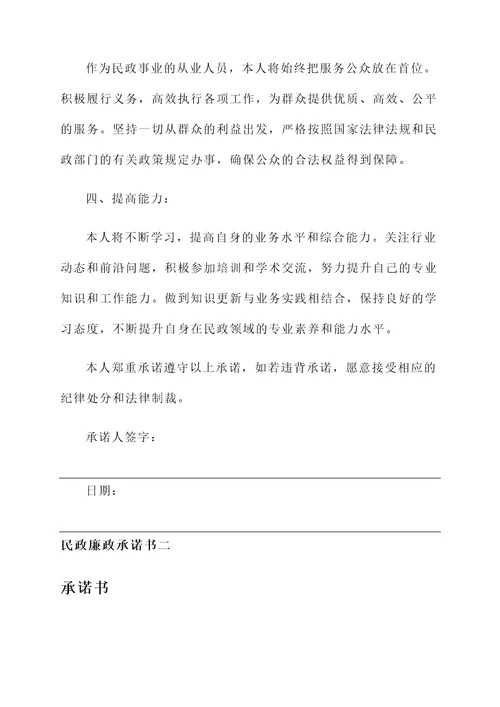 作为民政事业的从业人员，本人将始终把服务公众放在首位。积极履行义务，高效执行各项工作，为群众提供优质、高效、公平的服务。坚持一切从群众的利益出发，严格按照国家法律法规和民政部门的有关政策规定办事，确保公众的合法权益得到保障。

四、提高能力：

本人将不断学习，提高自身的业务水平和综合能力。关注行业动态和前沿问题，积极参加培训和学术交流，努力提升自己的专业知识和工作能力。做到知识更新与业务实践相结合，保持良好的学习态度，不断提升自身在民政领域的专业素养和能力水平。

本人郑重承诺遵守以上承诺，如若违背承诺，愿意接受相应的纪律处分和法律制裁。

承诺人签字：

日期：

民政廉政承诺书二

承诺书